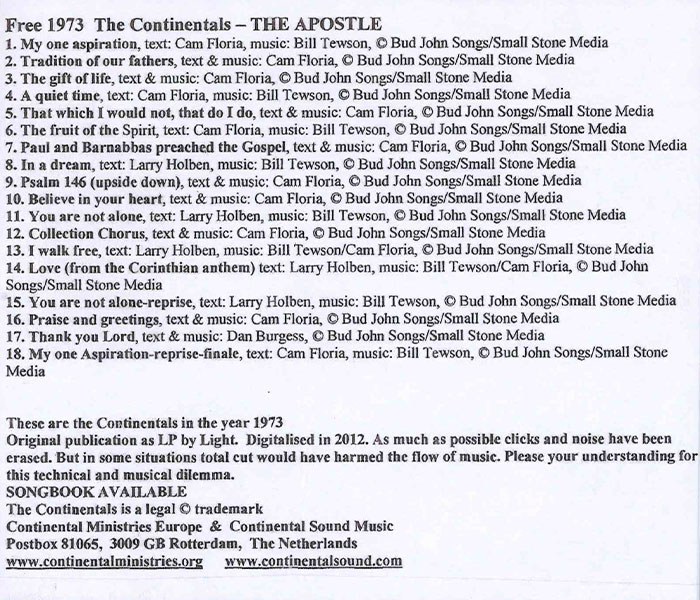 Free 1973 The Continentals – THE APOSTLE
1. My one aspiration, text: Cam Floria, music: Bill Tewson, © Bud John Songs/Small Stone Media
2. Tradition of our fathers, text & music: Cam Floria, © Bud John Songs/Small Stone Media
3. The gift of life, text & music: Cam Floria, © Bud John Songs/Small Stone Media
4. A quiet time, text: Cam Floria, music: Bill Tewson, © Bud John Songs/Small Stone Media
5. That which I would not, that do I do, text & music: Cam Floria, © Bud John Songs/Small Stone Media
6. The fruit of the Spirit, text: Cam Floria, music: Bill Tewson, © Bud John Songs/Small Stone Media
7. Paul and Barnabbas preached the Gospel, text & music: Cam Floria, © Bud John Songs/Small Stone Media
8. In a dream, text: Larry Holben, music: Bill Tewson, © Bud John Songs/Small Stone Media
9. Psalm 146 (upside down), text & music: Cam Floria, © Bud John Songs/Small Stone Media
10. Believe in your heart, text & music: Cam Floria, © Bud John Songs/Small Stone Media
11. You are not alone, text: Larry Holben, music: Bill Tewson, © Bud John Songs/Small Stone Media
12. Collection Chorus, text & music: Cam Floria, © Bud John Songs/Small Stone Media
13. I walk free, text: Larry Holben, music: Bill Tewson/Cam Floria, © Bud John Songs/Small Stone Media
14. Love (from the Corinthian anthem) text: Larry Holben, music: Bill Tewson/Cam Floria, © Bud John Songs/Small Stone Media
15. You are not alone-reprise, text: Larry Holben, music: Bill Tewson, © Bud John Songs/Small Stone Media
16. Praise and greetings, text & music: Cam Floria, © Bud John Songs/Small Stone Media
17. Thank you Lord, text & music: Dan Burgess, © Bud John Songs/Small Stone Media
18. My one Aspiration-reprise-finale, text: Cam Floria, music: Bill Tewson, © Bud John Songs/Small Stone Media

These are the Continentals in the year 1973
Original publication as LP by Light. Digitalised in 2012. As much as possible clicks and noise have been erased. But in some situations total cut would have harmed the flow of music. Please your understanding for this technical and musical dilemma.
SONGBOOK AVAILABLE
The Continentals is a legal © trademark
Continental Ministries Europe & Continental Sound Music
Postbox 81065, 3009 GB Rotterdam, The Netherlands
www.continentalministries.org www.continentalsound.com